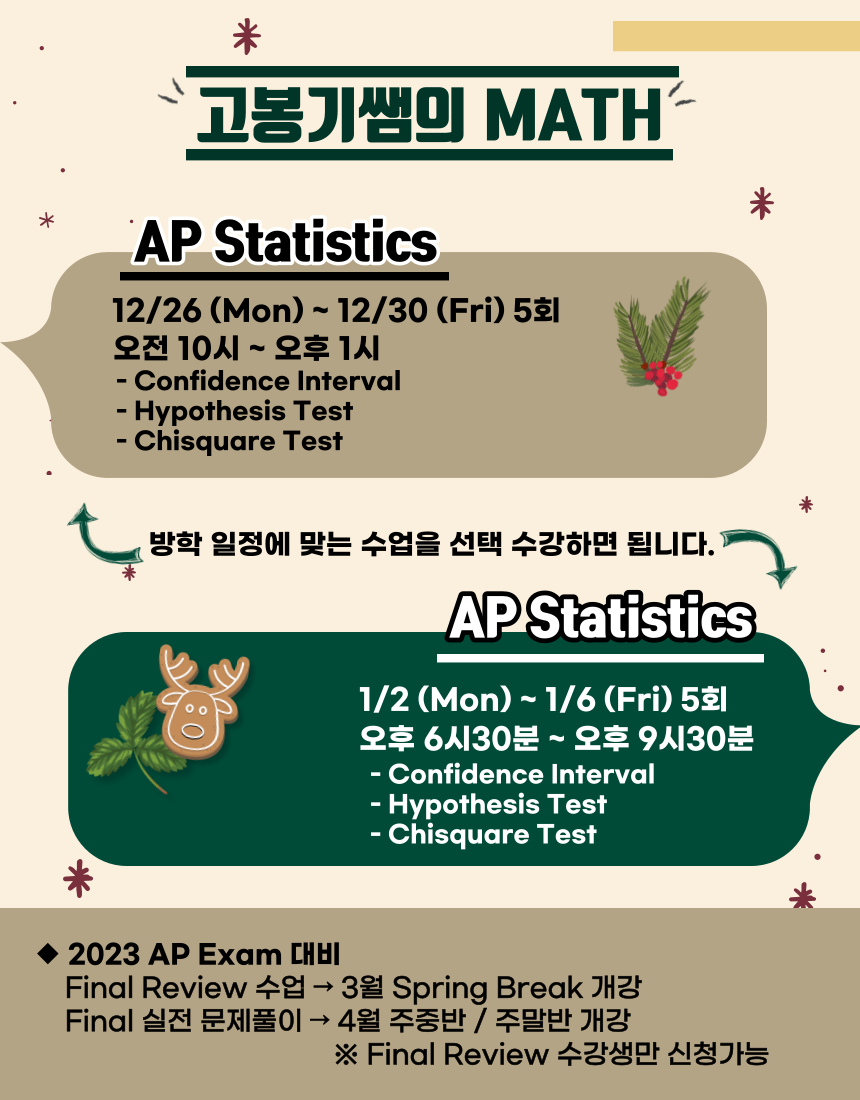 고봉기쌤의 MATH

AP Statistics

12/26 (Mon) ~ 12/30 (Fri) 5회
오전 10시 ~ 오후 1시
- Confidence Interval
- Hypothesis Test
- Chisquare Test

방학 일정에 맞는 수업을 선택 수강하면 됩니다.

AP Statistics

1/2 (Mon) ~ 1/6 (Fri) 5회
오후 6시30분 ~ 오후 9시30분
- Confidence Interval
- Hypothesis Test
- Chisquare Test

◆ 2023 AP Exam 대비
Final Review 수업 → 3월 Spring Break 개강
Final 실전 문제풀이 → 4월 주중반 / 주말반 개강
※ Final Review 수강생만 신청가능